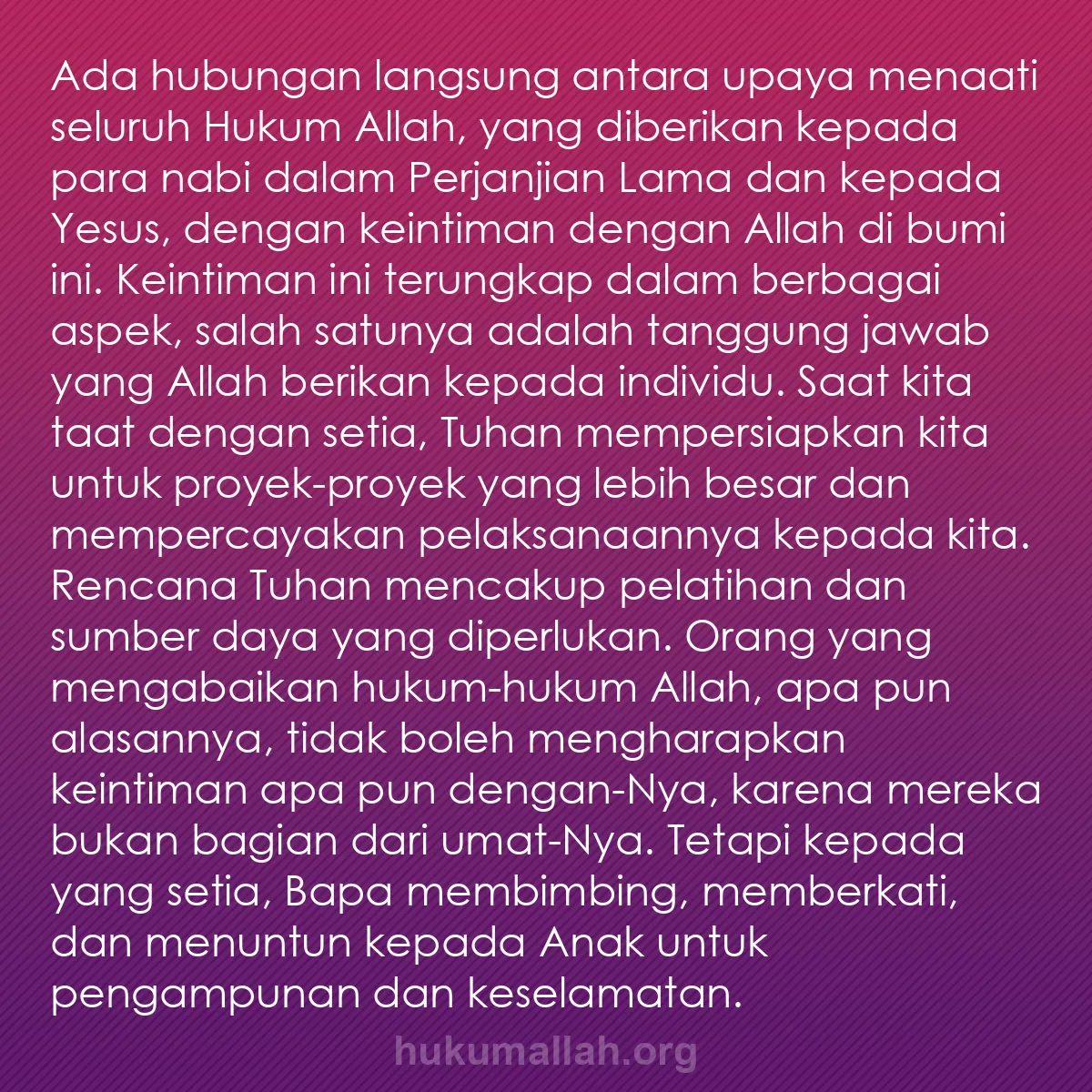 Ada hubungan langsung antara upaya menaati seluruh Hukum Allah, yang diberikan kepada para nabi dalam Perjanjian Lama dan kepada Yesus, dengan keintiman dengan Allah di bumi ini. Keintiman ini terungkap dalam berbagai aspek, salah satunya adalah tanggung jawab yang Allah berikan kepada individu. Saat kita taat dengan setia, Tuhan mempersiapkan kita untuk proyek-proyek yang lebih besar dan mempercayakan pelaksanaannya kepada kita. Rencana Tuhan mencakup pelatihan dan sumber daya yang diperlukan. Orang yang mengabaikan hukum-hukum Allah, apa pun alasannya, tidak boleh mengharapkan keintiman apa pun dengan-Nya, karena mereka bukan bagian dari umat-Nya. Tetapi kepada yang setia, Bapa membimbing, memberkati, dan menuntun kepada Anak untuk pengampunan dan keselamatan.

hukumallah.org